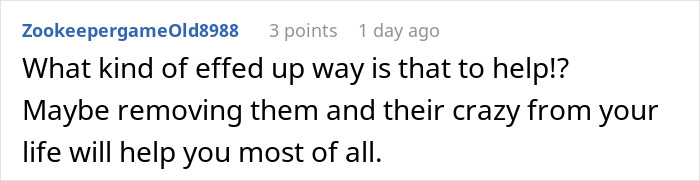 ZookeepergameOld8988 3 points 1 day ago

What kind of effed up way is that to help!? Maybe removing them and their crazy from your life will help you most of all.